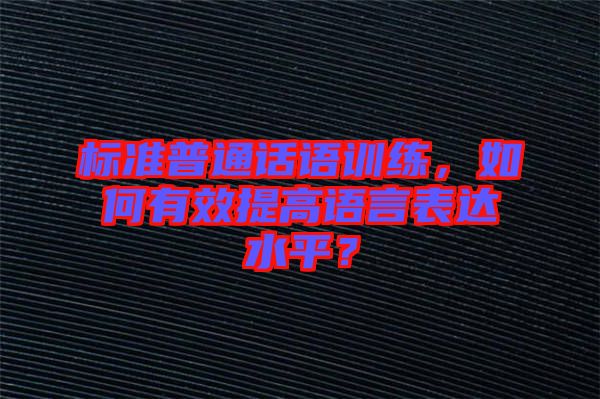 标准普通话语训练，如何有效提高语言表达水平？